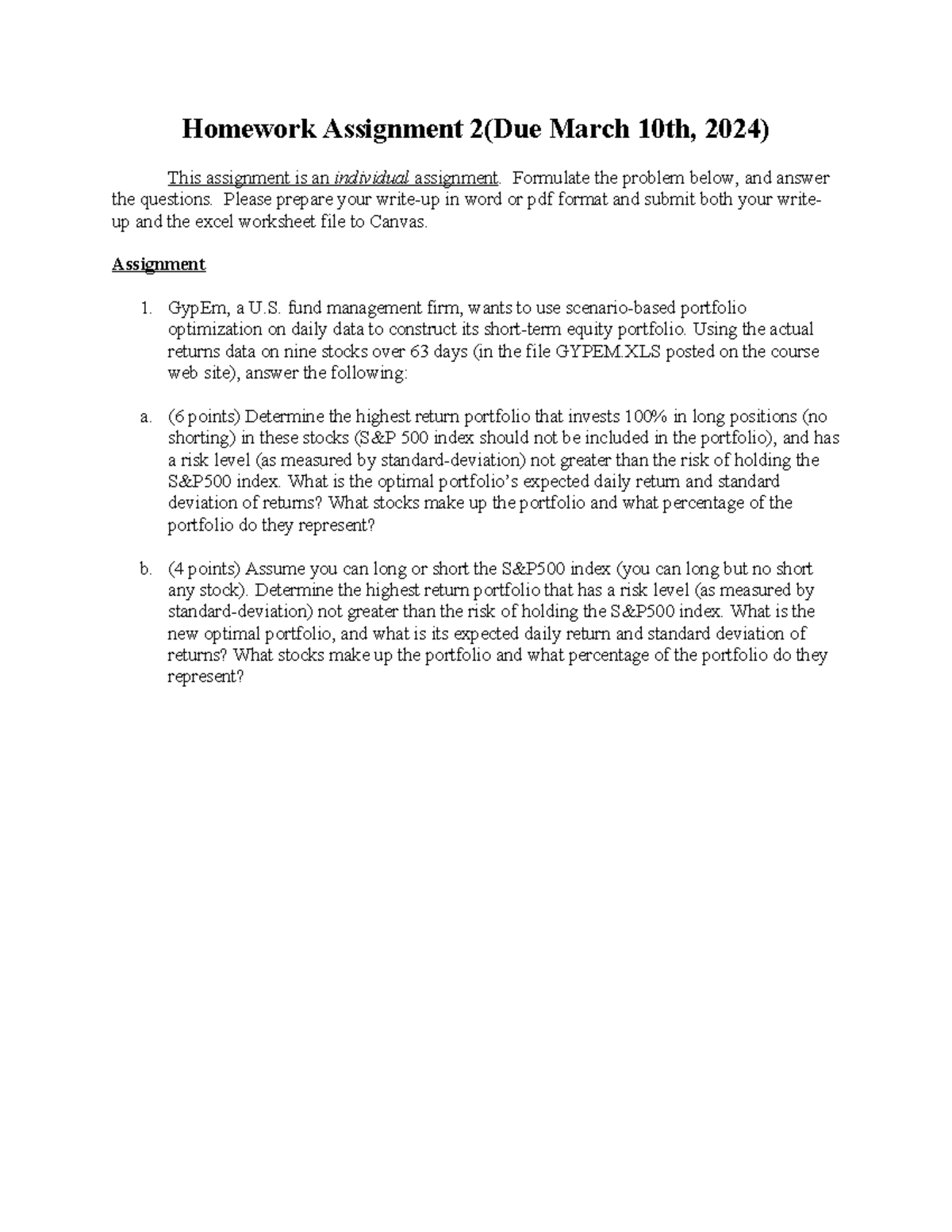 Homework Assignment 2(Due March 10th, 2024)

This assignment is an individual assignment. Formulate the problem below, and answer the questions. Please prepare your write-up in word or pdf format and submit both your write-up and the excel worksheet file to Canvas.

Assignment

1. GypEm, a U.S. fund management firm, wants to use scenario-based portfolio optimization on daily data to construct its short-term equity portfolio. Using the actual returns data on nine stocks over 63 days (in the file GYPEM.XLS posted on the course web site), answer the following:

a. (6 points) Determine the highest return portfolio that invests 100% in long positions (no shorting) in these stocks (S&P 500 index should not be included in the portfolio), and has a risk level (as measured by standard-deviation) not greater than the risk of holding the S&P500 index. What is the optimal portfolio's expected daily return and standard deviation of returns? What stocks make up the portfolio and what percentage of the portfolio do they represent?

b. (4 points) Assume you can long or short the S&P500 index (you can long but no short any stock). Determine the highest return portfolio that has a risk level (as measured by standard-deviation) not greater than the risk of holding the S&P500 index. What is the new optimal portfolio, and what is its expected daily return and standard deviation of returns? What stocks make up the portfolio and what percentage of the portfolio do they represent?